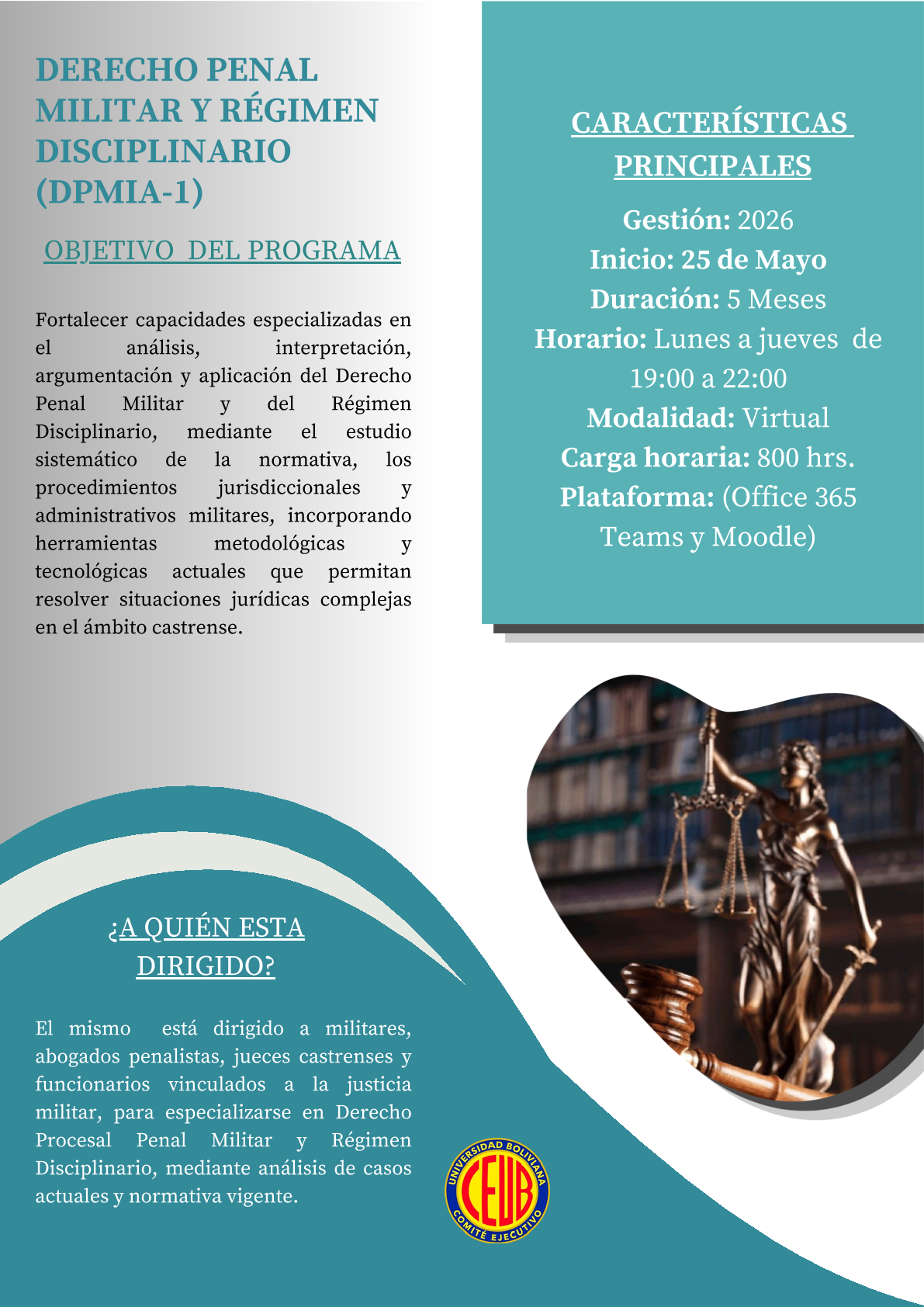 DERECHO PENAL MILITAR Y RÉGIMEN DISCIPLINARIO (DPMIA-1)

OBJETIVO DEL PROGRAMA

Fortalecer capacidades especializadas en el análisis, interpretación, argumentación y aplicación del Derecho Penal Militar y del Régimen Disciplinario, mediante el estudio sistemático de la normativa, los procedimientos jurisdiccionales y administrativos militares, incorporando herramientas metodológicas y tecnológicas actuales que permitan resolver situaciones jurídicas complejas en el ámbito castrense.

¿A QUIÉN ESTA DIRIGIDO?

El mismo está dirigido a militares, abogados penalistas, jueces castrenses y funcionarios vinculados a la justicia militar, para especializarse en Derecho Procesal Penal Militar y Régimen Disciplinario, mediante análisis de casos actuales y normativa vigente.

CARACTERÍSTICAS PRINCIPALES

Gestión: 2026
Inicio: 25 de Mayo
Duración: 5 Meses
Horario: Lunes a jueves de 19:00 a 22:00
Modalidad: Virtual
Carga horaria: 800 hrs.
Plataforma: (Office 365 Teams y Moodle)

UNIVERSIDAD BOLIVIANA
CEUB
COMITÉ EJECUTIVO